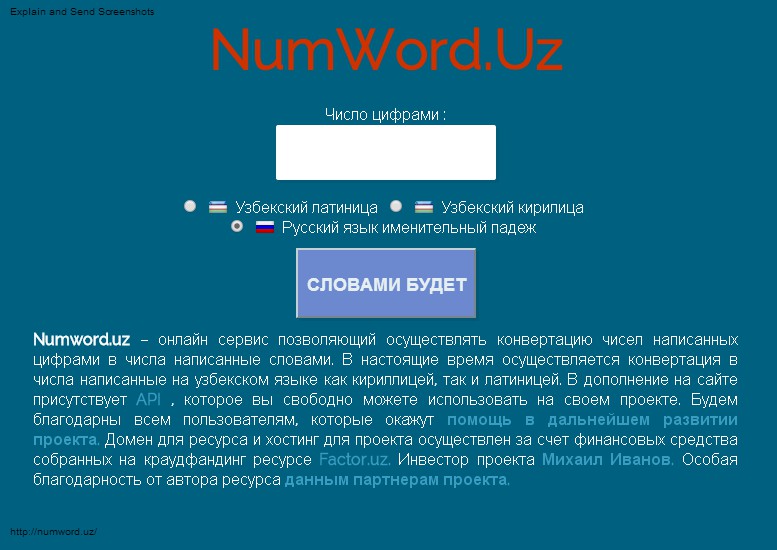 Explain and Send Screenshots

NumWord.Uz

Число цифрами :

Узбекский латиница Узбекский кирилица
Русский язык именительный падеж

СЛОВАМИ БУДЕТ

Numword.uz – онлайн сервис позволяющий осуществлять конвертацию чисел написанных цифрами в числа написанные словами. В настоящие время осуществляется конвертация в числа написанные на узбекском языке как кириллицей, так и латиницей. В дополнение на сайте присутствует API , которое вы свободно можете использовать на своем проекте. Будем благодарны всем пользователям, которые окажут помощь в дальнейшем развитии проекта. Домен для ресурса и хостинг для проекта осуществлен за счет финансовых средства собранных на краудфандинг ресурсе Factor.uz. Инвестор проекта Михаил Иванов. Особая благодарность от автора ресурса данным партнерам проекта.

http://numword.uz/